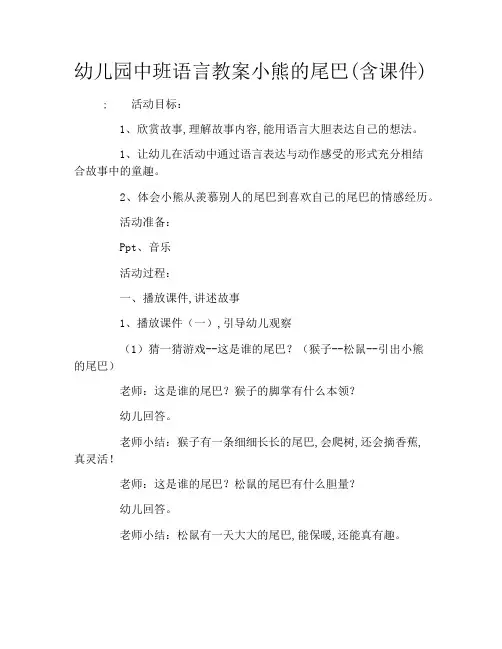 幼儿园中班语言教案小熊的尾巴(含课件)

: 活动目标:

1、欣赏故事,理解故事内容,能用语言大胆表达自己的想法。

1、让幼儿在活动中通过语言表达与动作感受的形式充分相结合故事中的童趣。

2、体会小熊从羡慕别人的尾巴到喜欢自己的尾巴的情感经历。

活动准备:

Ppt、音乐

活动过程:

一、播放课件,讲述故事

1、播放课件(一),引导幼儿观察

(1)猜一猜游戏--这是谁的尾巴?(猴子--松鼠--引出小熊的尾巴)

老师:这是谁的尾巴?猴子的脚掌有什么本领?

幼儿回答。

老师小结:猴子有一条细细长长的尾巴,会爬树,还会摘香蕉,真灵活!

老师:这是谁的尾巴?松鼠的尾巴有什么胆量?

幼儿回答。

老师小结:松鼠有一天大大的尾巴,能保暖,还能真有趣。